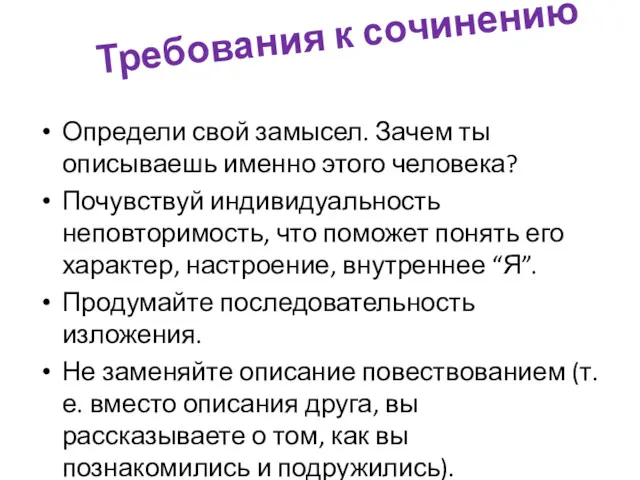 Требования к сочинению

• Определи свой замысел. Зачем ты описываешь именно этого человека?
• Почувствуй индивидуальность неповторимость, что поможет понять его характер, настроение, внутреннее “Я”.
• Продумайте последовательность изложения.
• Не заменяйте описание повествованием (т. е. вместо описания друга, вы рассказываете о том, как вы познакомились и подружились).